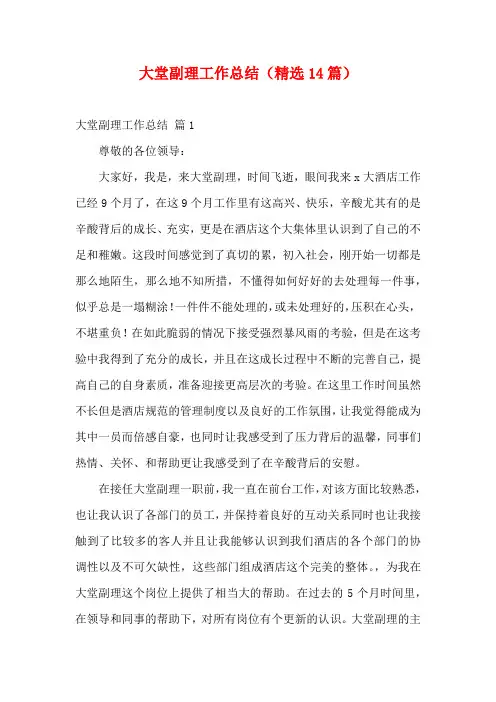 大堂副理工作总结（精选14篇）

大堂副理工作总结 篇1

尊敬的各位领导：

大家好，我是，来大堂副理，时间飞逝，眼间我来x大酒店工作已经9个月了，在这9个月工作里有这高兴、快乐，辛酸尤其有的是辛酸背后的成长、充实，更是在酒店这个大集体里认识到了自己的不足和稚嫩。这段时间感觉到了真切的累，初入社会，刚开始一切都是那么地陌生，那么地不知所措，不懂得如何好好的去处理每一件事，似乎总是一塌糊涂！一件件不能处理的，或未处理好的，压积在心头，不堪重负！在如此脆弱的情况下接受强烈暴风雨的考验，但是在这考验中我得到了充分的成长，并且在这成长过程中不断的完善自己，提高自己的自身素质，准备迎接更高层次的考验。在这里工作时间虽然不长但是酒店规范的管理制度以及良好的工作氛围，让我觉得能成为其中一员而倍感自豪，也同时让我感受到了压力背后的温馨，同事们热情、关怀、和帮助更让我感受到了在辛酸背后的安慰。

在接任大堂副理一职前，我一直在前台工作，对该方面比较熟悉，也让我认识了各部门的员工，并保持着良好的互动关系同时也让我接触到了比较多的客人并且让我能够认识到我们酒店的各个部门的协调性以及不可欠缺性，这些部门组成酒店这个完美的整体。，为我在大堂副理这个岗位上提供了相当大的帮助。在过去的5个月时间里，在领导和同事的帮助下，对所有岗位有个更新的认识。大堂副理的主